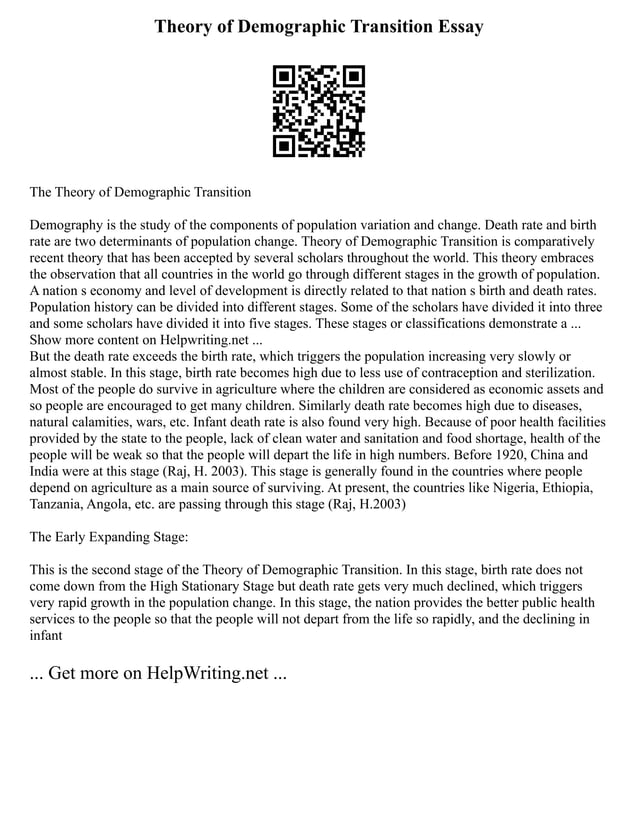 Theory of Demographic Transition Essay

The Theory of Demographic Transition

Demography is the study of the components of population variation and change. Death rate and birth rate are two determinants of population change. Theory of Demographic Transition is comparatively recent theory that has been accepted by several scholars throughout the world. This theory embraces the observation that all countries in the world go through different stages in the growth of population. A nation s economy and level of development is directly related to that nation s birth and death rates. Population history can be divided into different stages. Some of the scholars have divided it into three and some scholars have divided it into five stages. These stages or classifications demonstrate a ... Show more content on Helpwriting.net ...
But the death rate exceeds the birth rate, which triggers the population increasing very slowly or almost stable. In this stage, birth rate becomes high due to less use of contraception and sterilization. Most of the people do survive in agriculture where the children are considered as economic assets and so people are encouraged to get many children. Similarly death rate becomes high due to diseases, natural calamities, wars, etc. Infant death rate is also found very high. Because of poor health facilities provided by the state to the people, lack of clean water and sanitation and food shortage, health of the people will be weak so that the people will depart the life in high numbers. Before 1920, China and India were at this stage (Raj, H. 2003). This stage is generally found in the countries where people depend on agriculture as a main source of surviving. At present, the countries like Nigeria, Ethiopia, Tanzania, Angola, etc. are passing through this stage (Raj, H.2003)

The Early Expanding Stage:

This is the second stage of the Theory of Demographic Transition. In this stage, birth rate does not come down from the High Stationary Stage but death rate gets very much declined, which triggers very rapid growth in the population change. In this stage, the nation provides the better public health services to the people so that the people will not depart from the life so rapidly, and the declining in infant

... Get more on HelpWriting.net ...